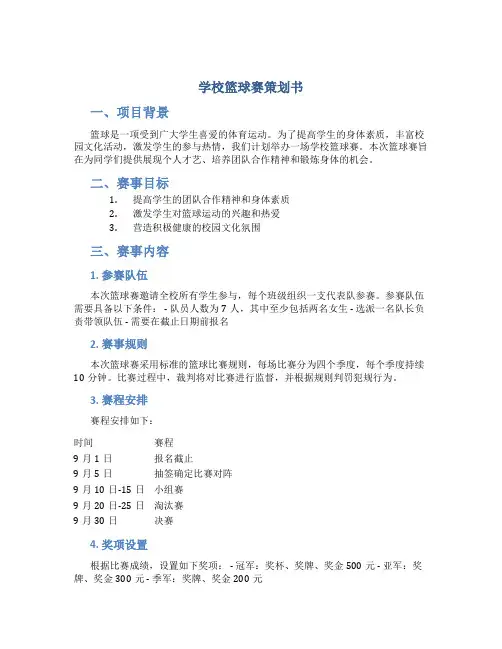 学校篮球赛策划书

一、项目背景

篮球是一项受到广大学生喜爱的体育运动。为了提高学生的身体素质，丰富校园文化活动，激发学生的参与热情，我们计划举办一场学校篮球赛。本次篮球赛旨在为同学们提供展现个人才艺、培养团队合作精神和锻炼身体的机会。

二、赛事目标

1. 提高学生的团队合作精神和身体素质
2. 激发学生对篮球运动的兴趣和热爱
3. 营造积极健康的校园文化氛围

三、赛事内容

1. 参赛队伍

本次篮球赛邀请全校所有学生参与，每个班级组织一支代表队参赛。参赛队伍需要具备以下条件： - 队员人数为 7 人，其中至少包括两名女生 - 选派一名队长负责带领队伍 - 需要在截止日期前报名

2. 赛事规则

本次篮球赛采用标准的篮球比赛规则，每场比赛分为四个季度，每个季度持续 10 分钟。比赛过程中，裁判将对比赛进行监督，并根据规则判罚犯规行为。

3. 赛程安排

赛程安排如下：

| 时间 | 赛程 |
|---|---|
| 9 月 1 日 | 报名截止 |
| 9 月 5 日 | 抽签确定比赛对阵 |
| 9 月 10 日-15 日 | 小组赛 |
| 9 月 20 日-25 日 | 淘汰赛 |
| 9 月 30 日 | 决赛 |

4. 奖项设置

根据比赛成绩，设置如下奖项： - 冠军：奖杯、奖牌、奖金 500 元 - 亚军：奖牌、奖金 300 元 - 季军：奖牌、奖金 200 元